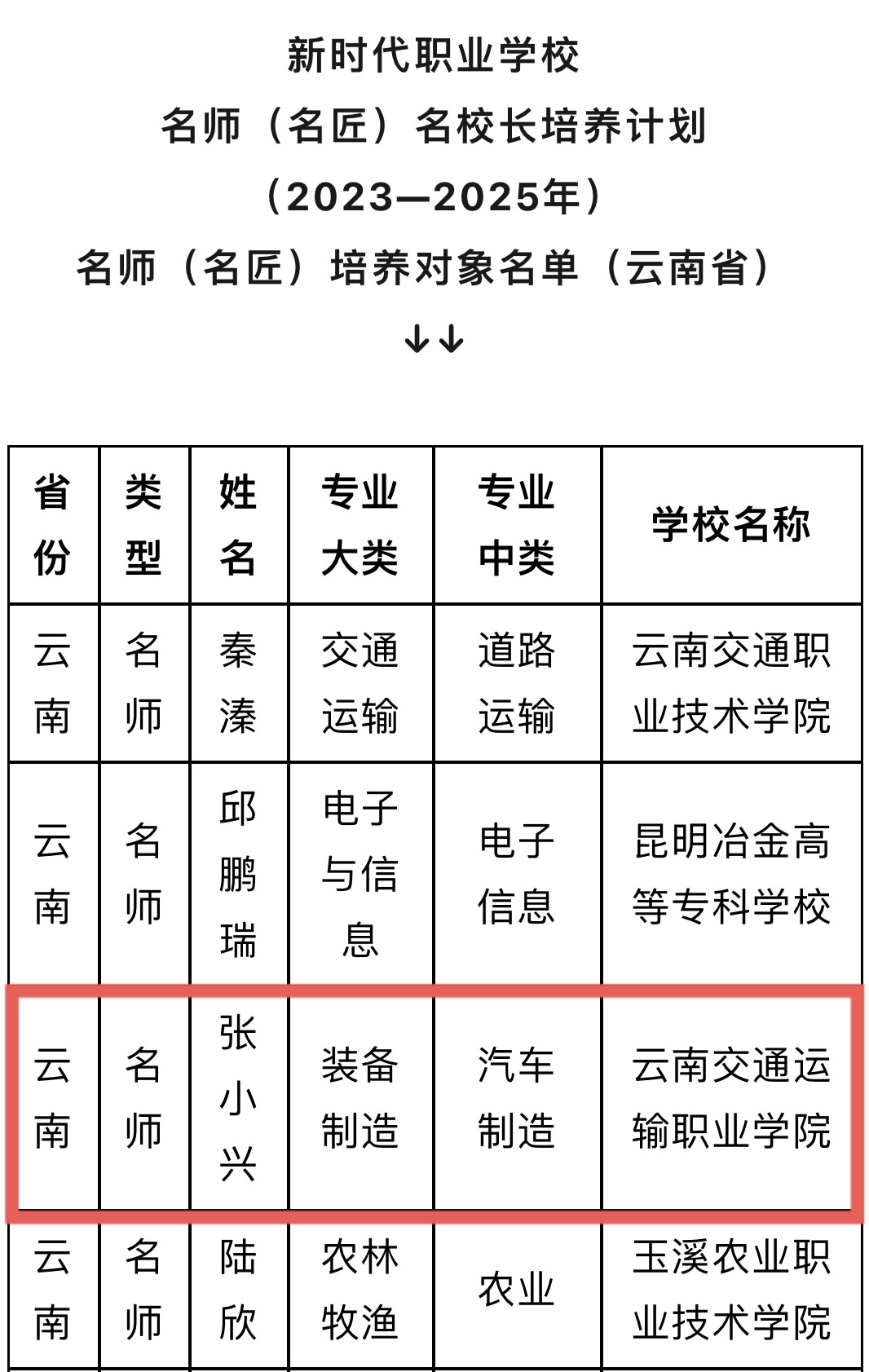 新时代职业学校
名师（名匠）名校长培养计划
（2023—2025年）
名师（名匠）培养对象名单（云南省）
↓↓

| 省份 | 类型 | 姓名 | 专业大类 | 专业中类 | 学校名称 |
|---|---|---|---|---|---|
| 云南 | 名师 | 秦溱 | 交通运输 | 道路运输 | 云南交通职业技术学院 |
| 云南 | 名师 | 邱鹏瑞 | 电子与信息 | 电子信息 | 昆明冶金高等专科学校 |
| 云南 | 名师 | 张小兴 | 装备制造 | 汽车制造 | 云南交通运输职业学院 |
| 云南 | 名师 | 陆欣 | 农林牧渔 | 农业 | 玉溪农业职业技术学院 |